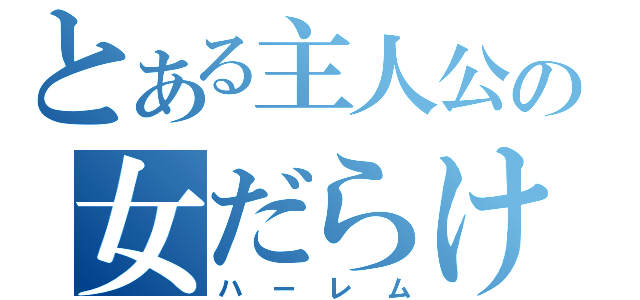 とある主人公の
女だらけ
ハーレム